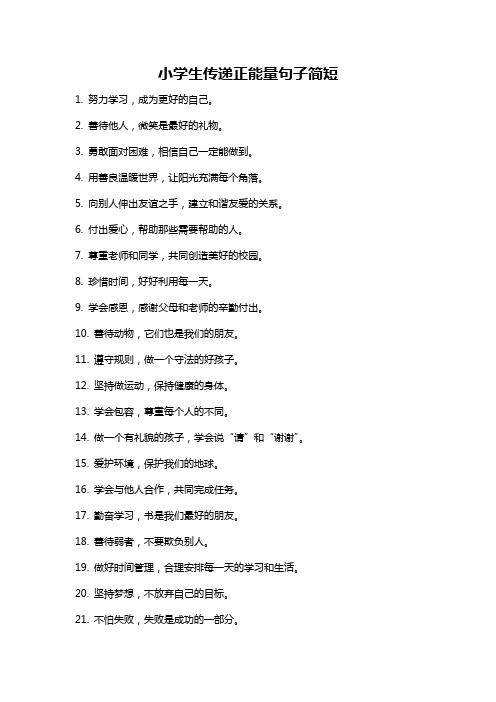 小学生传递正能量句子简短

1. 努力学习，成为更好的自己。

2. 善待他人，微笑是最好的礼物。

3. 勇敢面对困难，相信自己一定能做到。

4. 用善良温暖世界，让阳光充满每个角落。

5. 向别人伸出友谊之手，建立和谐友爱的关系。

6. 付出爱心，帮助那些需要帮助的人。

7. 尊重老师和同学，共同创造美好的校园。

8. 珍惜时间，好好利用每一天。

9. 学会感恩，感谢父母和老师的辛勤付出。

10. 善待动物，它们也是我们的朋友。

11. 遵守规则，做一个守法的好孩子。

12. 坚持做运动，保持健康的身体。

13. 学会包容，尊重每个人的不同。

14. 做一个有礼貌的孩子，学会说“请”和“谢谢”。

15. 爱护环境，保护我们的地球。

16. 学会与他人合作，共同完成任务。

17. 勤奋学习，书是我们最好的朋友。

18. 善待弱者，不要欺负别人。

19. 做好时间管理，合理安排每一天的学习和生活。

20. 坚持梦想，不放弃自己的目标。

21. 不怕失败，失败是成功的一部分。